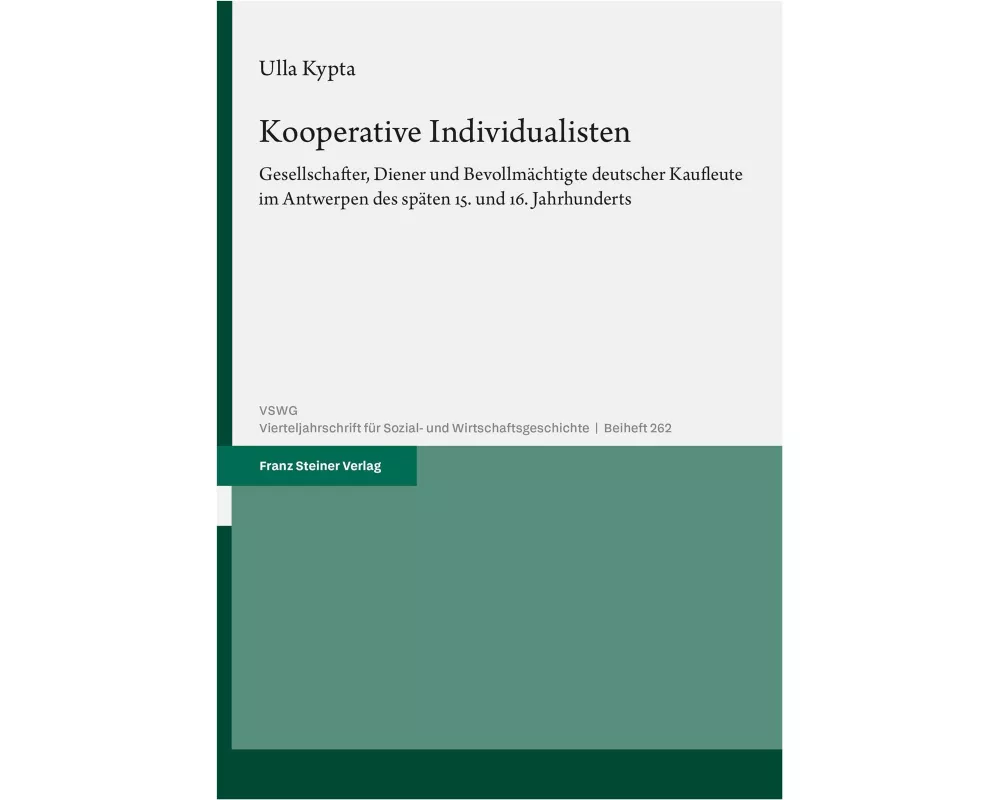 Ulla Kypta

Kooperative Individualisten

Gesellschafter, Diener und Bevollmächtigte deutscher Kaufleute im Antwerpen des späten 15. und 16. Jahrhunderts

VSWG
Vierteljahrschrift für Sozial- und Wirtschaftsgeschichte | Beiheft 262

Franz Steiner Verlag